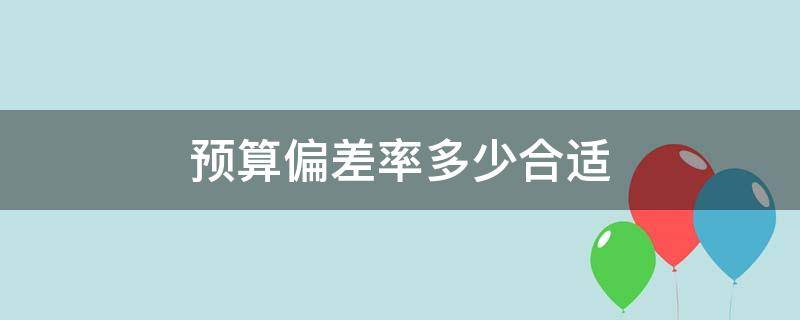 预算偏差率多少合适